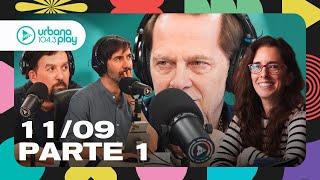 urbana 104.3 play

11/09
PARTE 1